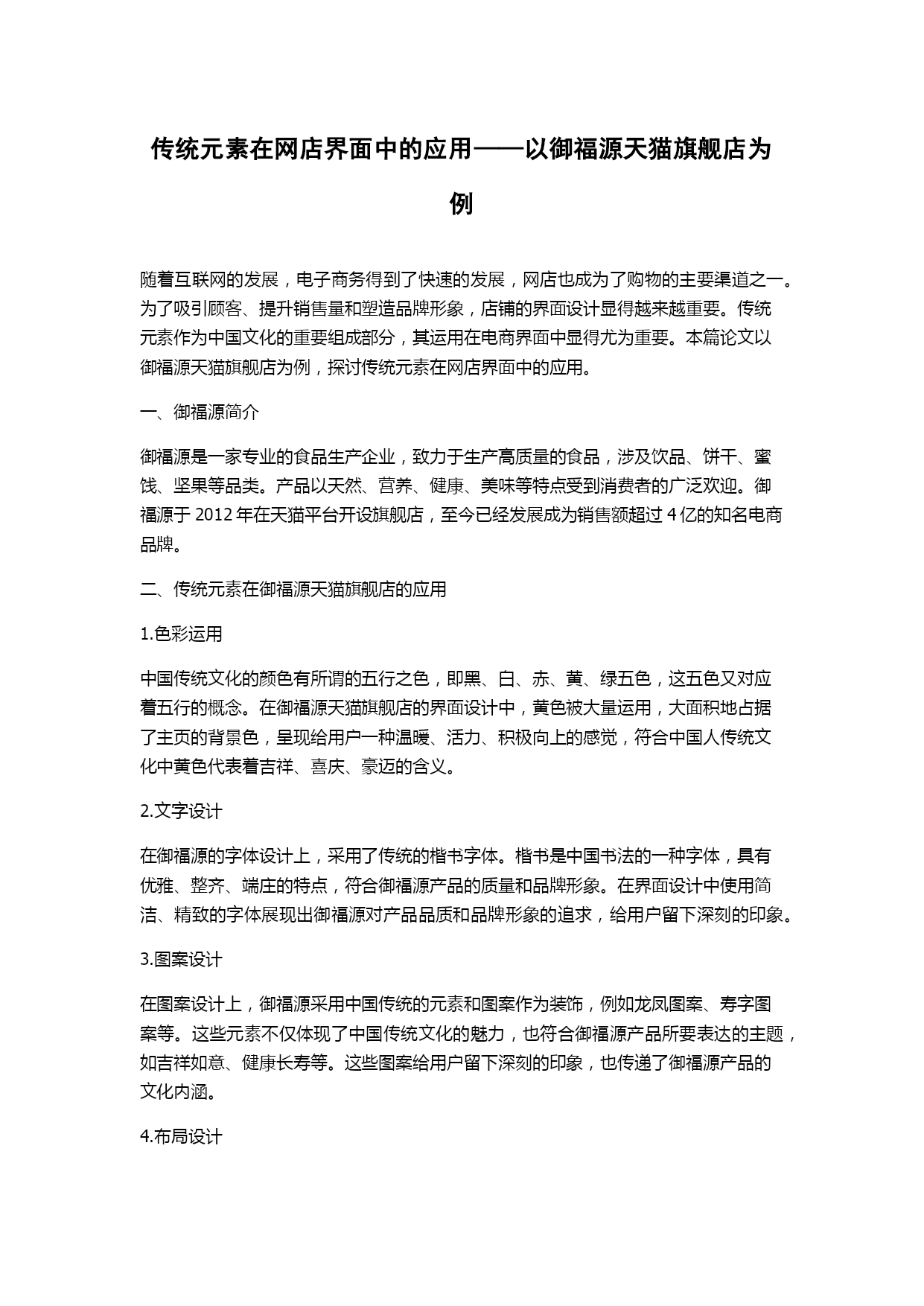 传统元素在网店界面中的应用——以御福源天猫旗舰店为例

随着互联网的发展，电子商务得到了快速的发展，网店也成为了购物的主要渠道之一。为了吸引顾客、提升销售量和塑造品牌形象，店铺的界面设计显得越来越重要。传统元素作为中国文化的重要组成部分，其运用在电商界面中显得尤为重要。本篇论文以御福源天猫旗舰店为例，探讨传统元素在网店界面中的应用。

一、御福源简介

御福源是一家专业的食品生产企业，致力于生产高质量的食品，涉及饮品、饼干、蜜饯、坚果等品类。产品以天然、营养、健康、美味等特点受到消费者的广泛欢迎。御福源于 2012 年在天猫平台开设旗舰店，至今已经发展成为销售额超过 4 亿的知名电商品牌。

二、传统元素在御福源天猫旗舰店的应用

1.色彩运用

中国传统文化的颜色有所谓的五行之色，即黑、白、赤、黄、绿五色，这五色又对应着五行的概念。在御福源天猫旗舰店的界面设计中，黄色被大量运用，大面积地占据了主页的背景色，呈现给用户一种温暖、活力、积极向上的感觉，符合中国人传统文化中黄色代表着吉祥、喜庆、豪迈的含义。

2.文字设计

在御福源的字体设计上，采用了传统的楷书字体。楷书是中国书法的一种字体，具有优雅、整齐、端庄的特点，符合御福源产品的质量和品牌形象。在界面设计中使用简洁、精致的字体展现出御福源对产品品质和品牌形象的追求，给用户留下深刻的印象。

3.图案设计

在图案设计上，御福源采用中国传统的元素和图案作为装饰，例如龙凤图案、寿字图案等。这些元素不仅体现了中国传统文化的魅力，也符合御福源产品所要表达的主题，如吉祥如意、健康长寿等。这些图案给用户留下深刻的印象，也传递了御福源产品的文化内涵。

4.布局设计